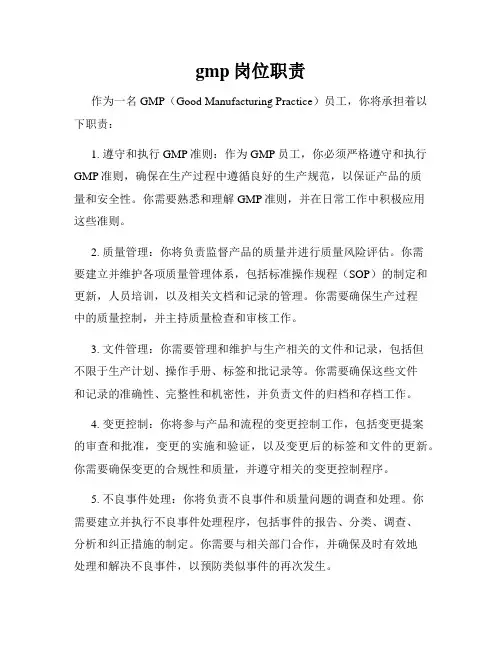 gmp 岗位职责

作为一名 GMP（Good Manufacturing Practice）员工，你将承担着以下职责：

1. 遵守和执行 GMP 准则：作为 GMP 员工，你必须严格遵守和执行 GMP 准则，确保在生产过程中遵循良好的生产规范，以保证产品的质量和安全性。你需要熟悉和理解 GMP 准则，并在日常工作中积极应用这些准则。

2. 质量管理：你将负责监督产品的质量并进行质量风险评估。你需要建立并维护各项质量管理体系，包括标准操作规程（SOP）的制定和更新，人员培训，以及相关文档和记录的管理。你需要确保生产过程中的质量控制，并主持质量检查和审核工作。

3. 文件管理：你需要管理和维护与生产相关的文件和记录，包括但不限于生产计划、操作手册、标签和批记录等。你需要确保这些文件和记录的准确性、完整性和机密性，并负责文件的归档和存档工作。

4. 变更控制：你将参与产品和流程的变更控制工作，包括变更提案的审查和批准，变更的实施和验证，以及变更后的标签和文件的更新。你需要确保变更的合规性和质量，并遵守相关的变更控制程序。

5. 不良事件处理：你将负责不良事件和质量问题的调查和处理。你需要建立并执行不良事件处理程序，包括事件的报告、分类、调查、分析和纠正措施的制定。你需要与相关部门合作，并确保及时有效地处理和解决不良事件，以预防类似事件的再次发生。